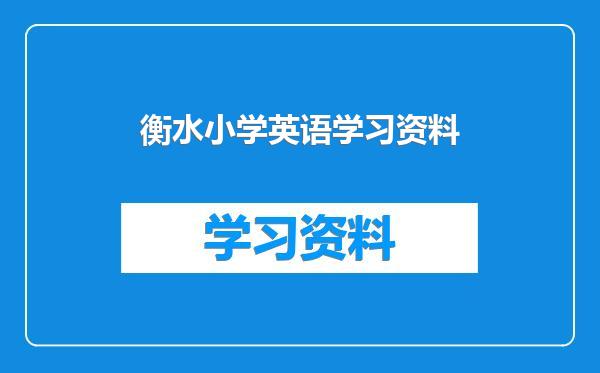 衡水小学英语学习资料

学习资料